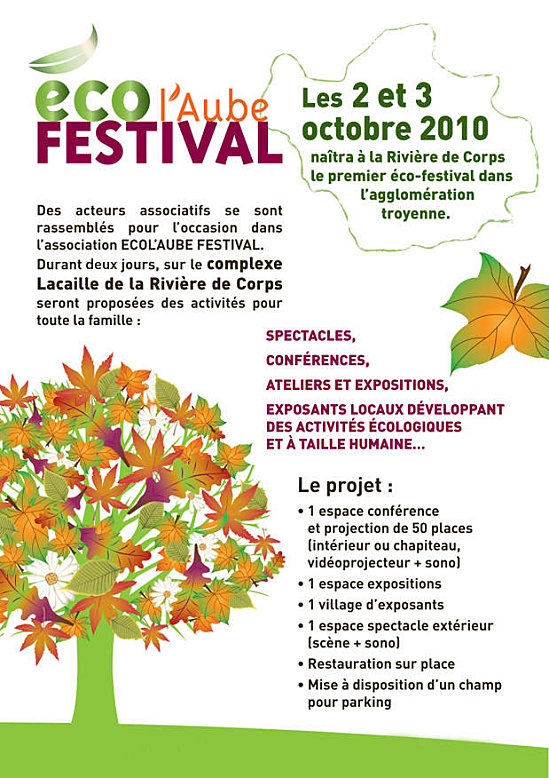 eco l'Aube
FESTIVAL

Les 2 et 3 octobre 2010
naîtra à la Rivière de Corps le premier éco-festival dans l'agglomération troyenne.

Des acteurs associatifs se sont rassemblés pour l'occasion dans l'association ECOL'AUBE FESTIVAL.
Durant deux jours, sur le complexe Lacaille de la Rivière de Corps seront proposées des activités pour toute la famille :

SPECTACLES,
CONFÉRENCES,
ATELIERS ET EXPOSITIONS,
EXPOSANTS LOCAUX DÉVELOPPANT DES ACTIVITÉS ÉCOLOGIQUES ET À TAILLE HUMAINE...

Le projet :
• 1 espace conférence et projection de 50 places (intérieur ou chapiteau, vidéoprojecteur + sono)
• 1 espace expositions
• 1 village d'exposants
• 1 espace spectacle extérieur (scène + sono)
• Restauration sur place
• Mise à disposition d'un champ pour parking